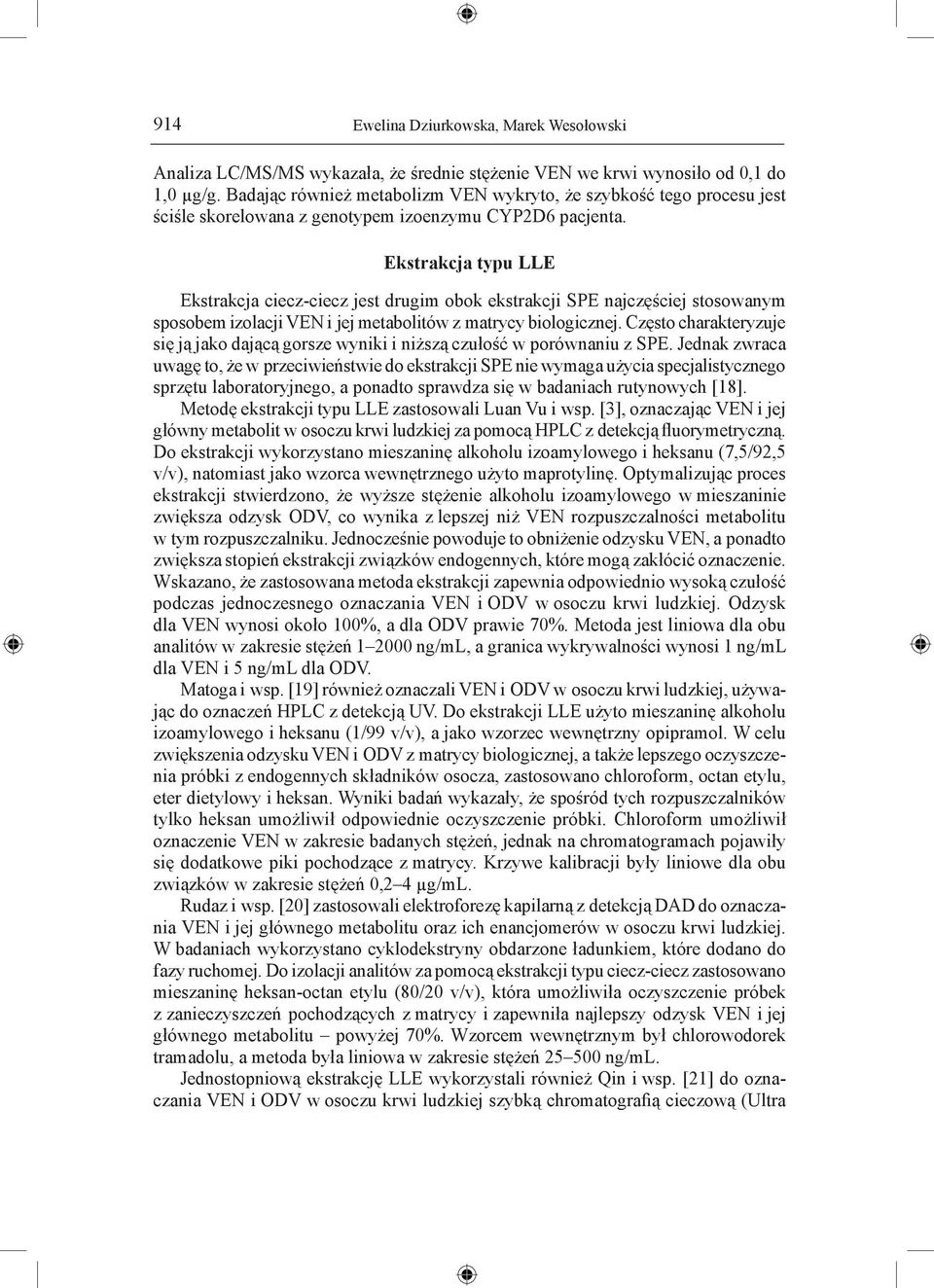 914 Ewelina Dziurkowska, Marek Wesołowski

Analiza LC/MS/MS wykazała, że średnie stężenie VEN we krwi wynosiło od 0,1 do 1,0 µg/g. Badając również metabolizm VEN wykryto, że szybkość tego procesu jest ściśle skorelowana z genotypem izoenzymu CYP2D6 pacjenta.

Ekstrakcja typu LLE

Ekstrakcja ciecz-ciecz jest drugim obok ekstrakcji SPE najczęściej stosowanym sposobem izolacji VEN i jej metabolitów z matrycy biologicznej. Często charakteryzuje się ją jako dającą gorsze wyniki i niższą czułość w porównaniu z SPE. Jednak zwraca uwagę to, że w przeciwieństwie do ekstrakcji SPE nie wymaga użycia specjalistycznego sprzętu laboratoryjnego, a ponadto sprawdza się w badaniach rutynowych [18].

Metodę ekstrakcji typu LLE zastosowali Luan Vu i wsp. [3], oznaczając VEN i jej główny metabolit w osoczu krwi ludzkiej za pomocą HPLC z detekcją fluorymetryczną. Do ekstrakcji wykorzystano mieszaninę alkoholu izoamylowego i heksanu (7,5/92,5 v/v), natomiast jako wzorca wewnętrznego użyto maprotylinę. Optymalizując proces ekstrakcji stwierdzono, że wyższe stężenie alkoholu izoamylowego w mieszaninie zwiększa odzysk ODV, co wynika z lepszej niż VEN rozpuszczalności metabolitu w tym rozpuszczalniku. Jednocześnie powoduje to obniżenie odzysku VEN, a ponadto zwiększa stopień ekstrakcji związków endogennych, które mogą zakłócić oznaczenie. Wskazano, że zastosowana metoda ekstrakcji zapewnia odpowiednio wysoką czułość podczas jednoczesnego oznaczania VEN i ODV w osoczu krwi ludzkiej. Odzysk dla VEN wynosi około 100%, a dla ODV prawie 70%. Metoda jest liniowa dla obu analitów w zakresie stężeń 1–2000 ng/mL, a granica wykrywalności wynosi 1 ng/mL dla VEN i 5 ng/mL dla ODV.

Matoga i wsp. [19] również oznaczali VEN i ODV w osoczu krwi ludzkiej, używając do oznaczeń HPLC z detekcją UV. Do ekstrakcji LLE użyto mieszaninę alkoholu izoamylowego i heksanu (1/99 v/v), a jako wzorzec wewnętrzny opipramol. W celu zwiększenia odzysku VEN i ODV z matrycy biologicznej, a także lepszego oczyszczenia próbki z endogennych składników osocza, zastosowano chloroform, octan etylu, eter dietylowy i heksan. Wyniki badań wykazały, że spośród tych rozpuszczalników tylko heksan umożliwił odpowiednie oczyszczenie próbki. Chloroform umożliwił oznaczenie VEN w zakresie badanych stężeń, jednak na chromatogramach pojawiły się dodatkowe piki pochodzące z matrycy. Krzywe kalibracji były liniowe dla obu związków w zakresie stężeń 0,2–4 µg/mL.

Rudaz i wsp. [20] zastosowali elektroforezę kapilarną z detekcją DAD do oznaczania VEN i jej głównego metabolitu oraz ich enancjomerów w osoczu krwi ludzkiej. W badaniach wykorzystano cyklodekstryny obdarzone ładunkiem, które dodano do fazy ruchomej. Do izolacji analitów za pomocą ekstrakcji typu ciecz-ciecz zastosowano mieszaninę heksan-octan etylu (80/20 v/v), która umożliwiła oczyszczenie próbek z zanieczyszczeń pochodzących z matrycy i zapewniła najlepszy odzysk VEN i jej głównego metabolitu – powyżej 70%. Wzorcem wewnętrznym był chlorowodorek tramadolu, a metoda była liniowa w zakresie stężeń 25–500 ng/mL.

Jednostopniową ekstrakcję LLE wykorzystali również Qin i wsp. [21] do oznaczania VEN i ODV w osoczu krwi ludzkiej szybką chromatografią cieczową (Ultra